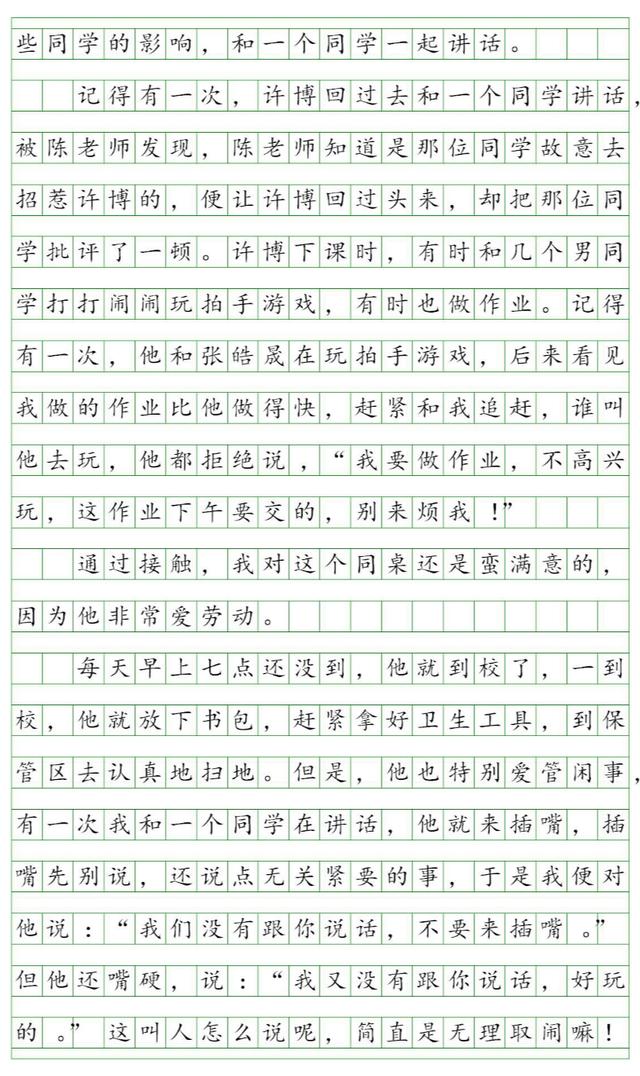 些同学的影响，和一个同学一起讲话。

记得有一次，许博回过去和一个同学讲话，被陈老师发现，陈老师知道是那位同学故意去招惹许博的，便让许博回过头来，却把那位同学批评了一顿。许博下课时，有时和几个男同学打打闹闹玩拍手游戏，有时也做作业。记得有一次，他和张皓晟在玩拍手游戏，后来看见我做的作业比他做得快，赶紧和我追赶，谁叫他去玩，他都拒绝说，“我要做作业，不高兴玩，这作业下午要交的，别来烦我！”

通过接触，我对这个同桌还是蛮满意的，因为他非常爱劳动。

每天早上七点还没到，他就到校了，一到校，他就放下书包，赶紧拿好卫生工具，到保管区去认真地扫地。但是，他也特别爱管闲事，有一次我和一个同学在讲话，他就来插嘴，插嘴先别说，还说点无关紧要的事，于是我便对他说：“我们没有跟你说话，不要来插嘴。”但他还嘴硬，说：“我又没有跟你说话，好玩的。”这叫人怎么说呢，简直是无理取闹嘛！